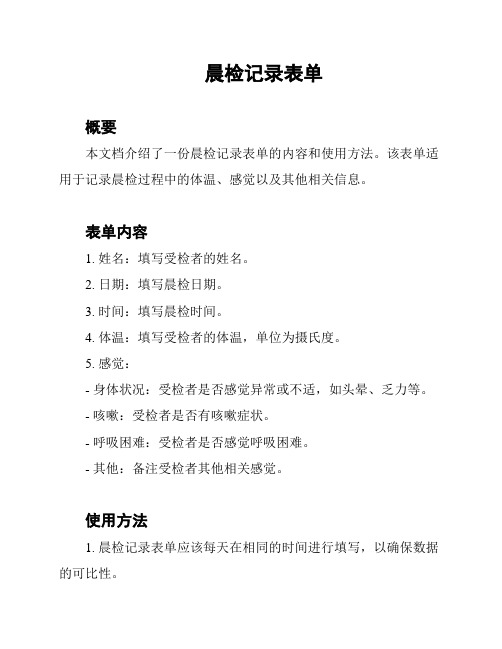 晨检记录表单

概要

本文档介绍了一份晨检记录表单的内容和使用方法。该表单适用于记录晨检过程中的体温、感觉以及其他相关信息。

表单内容

1. 姓名：填写受检者的姓名。

2. 日期：填写晨检日期。

3. 时间：填写晨检时间。

4. 体温：填写受检者的体温，单位为摄氏度。

5. 感觉：

- 身体状况：受检者是否感觉异常或不适，如头晕、乏力等。

- 咳嗽：受检者是否有咳嗽症状。

- 呼吸困难：受检者是否感觉呼吸困难。

- 其他：备注受检者其他相关感觉。

使用方法

1. 晨检记录表单应该每天在相同的时间进行填写，以确保数据的可比性。